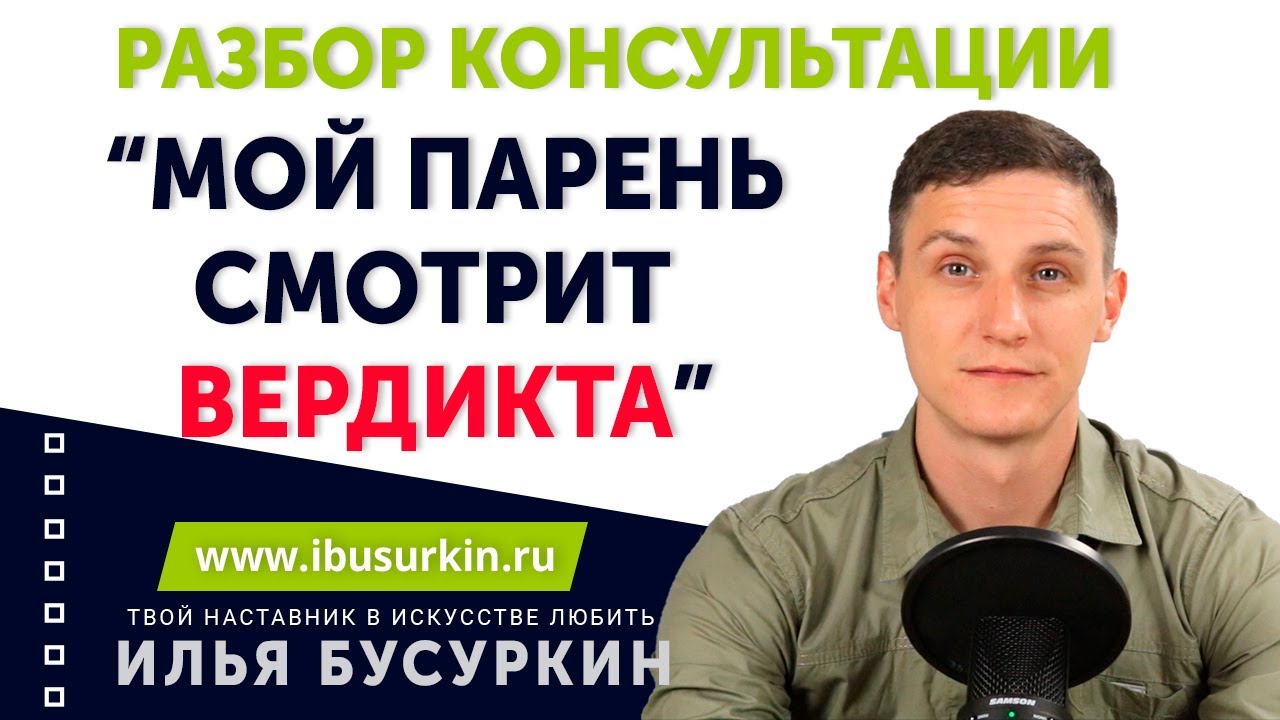 РАЗБОР КОНСУЛЬТАЦИИ

“МОЙ ПАРЕНЬ СМОТРИТ ВЕРДИКТА”

www.ibusurkin.ru

ТВОЙ НАСТАВНИК В ИСКУССТВЕ ЛЮБИТЬ

ИЛЬЯ БУСУРКИН

SAMSON